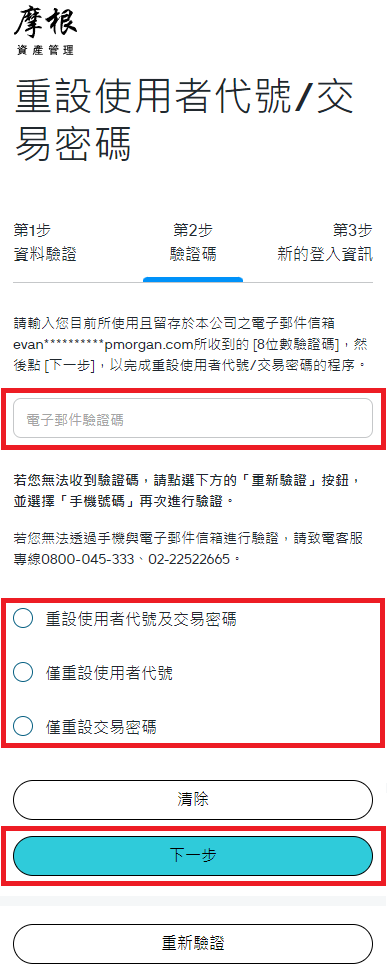 摩根
資產管理

重設使用者代號/交易密碼

第1步
資料驗證

第2步
驗證碼

第3步
新的登入資訊

請輸入您目前所使用且留存於本公司之電子郵件信箱evan**********pmorgan.com所收到的 [8位數驗證碼]，然後點 [下一步]，以完成重設使用者代號/交易密碼的程序。

電子郵件驗證碼

若您無法收到驗證碼，請點選下方的「重新驗證」按鈕，並選擇「手機號碼」再次進行驗證。

若您無法透過手機與電子郵件信箱進行驗證，請致電客服專線0800-045-333、02-22522665。

重設使用者代號及交易密碼

僅重設使用者代號

僅重設交易密碼

清除

下一步

重新驗證